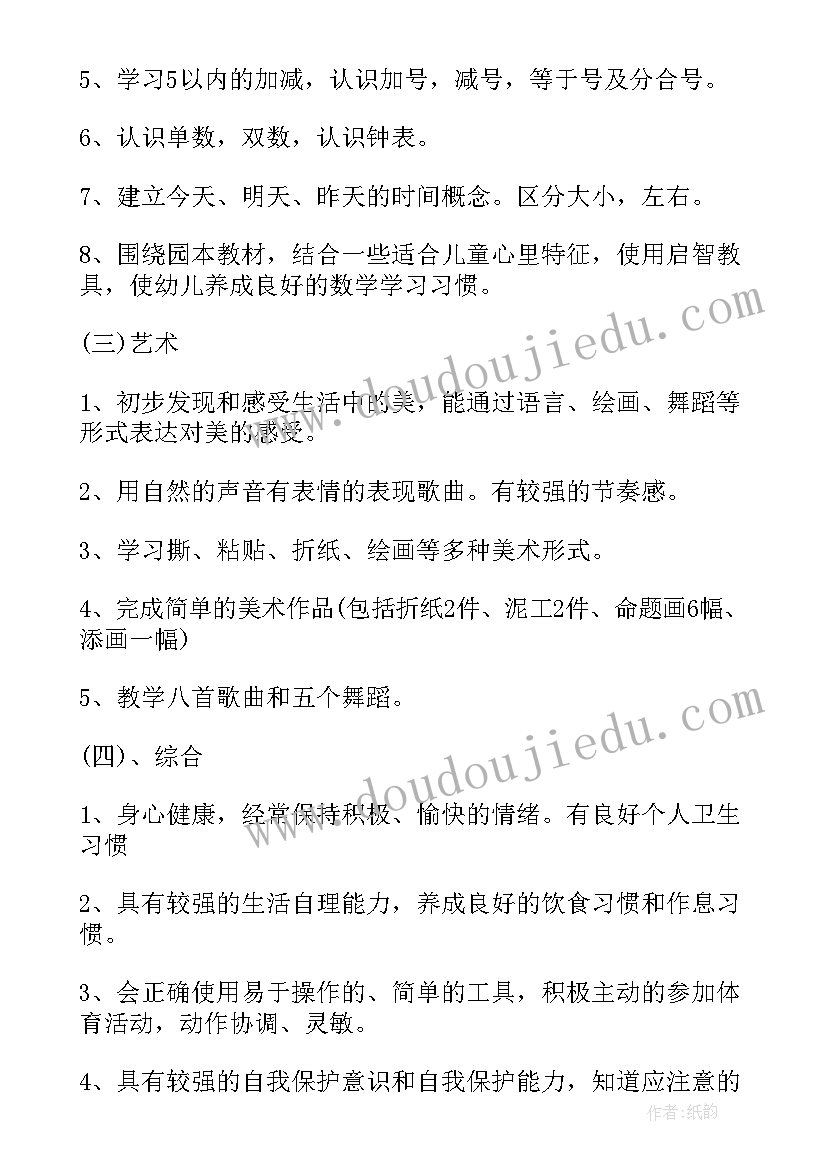 5、学习5以内的加减，认识加号，减号，等于号及分合号。

6、认识单数，双数，认识钟表。

7、建立今天、明天、昨天的时间概念。区分大小，左右。

8、围绕园本教材，结合一些适合儿童心里特征，使用启智教具，使幼儿养成良好的数学学习习惯。

(三)艺术

1、初步发现和感受生活中的美，能通过语言、绘画、舞蹈等形式表达对美的感受。

2、用自然的声音有表情的表现歌曲。有较强的节奏感。

3、学习撕、粘贴、折纸、绘画等多种美术形式。

4、完成简单的美术作品(包括折纸2件、泥工2件、命题画6幅、添画一幅)

5、教学八首歌曲和五个舞蹈。

(四)、综合

1、身心健康，经常保持积极、愉快的情绪。有良好个人卫生习惯

2、具有较强的生活自理能力，养成良好的饮食习惯和作息习惯。

3、会正确使用易于操作的、简单的工具，积极主动的参加体育活动，动作协调、灵敏。

4、具有较强的自我保护意识和自我保护能力，知道应注意的

www.doudoujiedu.com

www.doudoujiedu.com

作者:纸韵